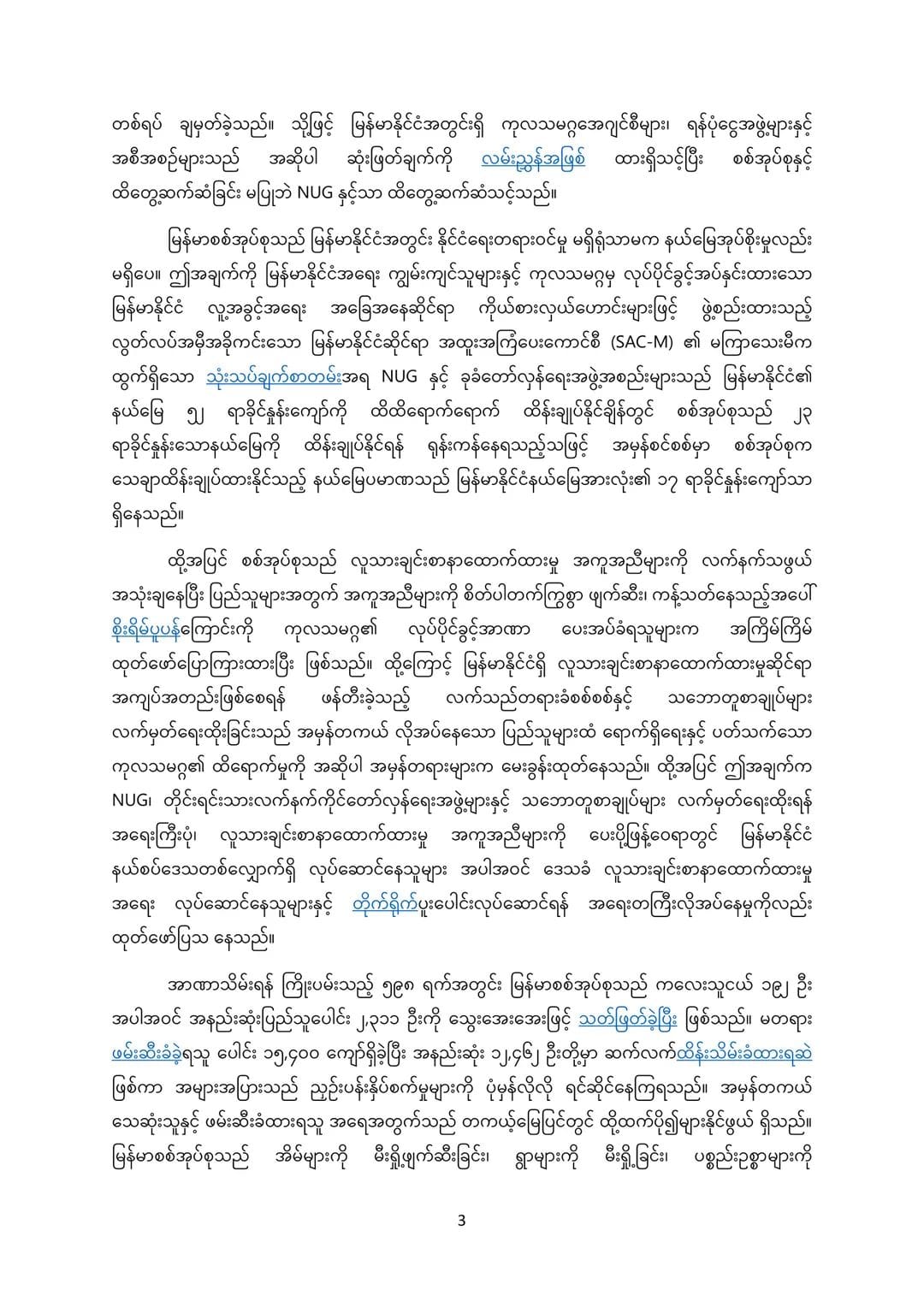 တစ်ရပ် ချမှတ်ခဲ့သည်။ သို့ဖြင့် မြန်မာနိုင်ငံအတွင်းရှိ ကုလသမဂ္ဂအေဂျင်စီများ၊ ရန်ပုံငွေအဖွဲ့များနှင့် အစီအစဉ်များသည် အဆိုပါ ဆုံးဖြတ်ချက်ကို လမ်းညွှန်အဖြစ် ထားရှိသင့်ပြီး စစ်အုပ်စုနှင့် ထိတွေ့ဆက်ဆံခြင်း မပြုဘဲ NUG နှင့်သာ ထိတွေ့ဆက်ဆံသင့်သည်။

မြန်မာစစ်အုပ်စုသည် မြန်မာနိုင်ငံအတွင်း နိုင်ငံရေးတရားဝင်မှု မရှိရုံသာမက နယ်မြေအုပ်စိုးမှုလည်း မရှိပေ။ ဤအချက်ကို မြန်မာနိုင်ငံအရေး ကျွမ်းကျင်သူများနှင့် ကုလသမဂ္ဂမှ လုပ်ပိုင်ခွင့်အပ်နှင်းထားသော မြန်မာနိုင်ငံ လူ့အခွင့်အရေး အခြေအနေဆိုင်ရာ ကိုယ်စားလှယ်ဟောင်းများဖြင့် ဖွဲ့စည်းထားသည့် လွတ်လပ်အမှီအခိုကင်းသော မြန်မာနိုင်ငံဆိုင်ရာ အထူးအကြံပေးကောင်စီ (SAC-M) ၏ မကြာသေးမီက ထွက်ရှိသော သုံးသပ်ချက်စာတမ်းအရ NUG နှင့် ခုခံတော်လှန်ရေးအဖွဲ့အစည်းများသည် မြန်မာနိုင်ငံ၏ နယ်မြေ ၅၂ ရာခိုင်နှုန်းကျော်ကို ထိထိရောက်ရောက် ထိန်းချုပ်နိုင်ချိန်တွင် စစ်အုပ်စုသည် ၂၃ ရာခိုင်နှုန်းသောနယ်မြေကို ထိန်းချုပ်နိုင်ရန် ရုန်းကန်နေရသည့်သဖြင့် အမှန်စင်စစ်မှာ စစ်အုပ်စုက သေချာထိန်းချုပ်ထားနိုင်သည့် နယ်မြေပမာဏသည် မြန်မာနိုင်ငံနယ်မြေအားလုံး၏ ၁၇ ရာခိုင်နှုန်းကျော်သာ ရှိနေသည်။

ထို့အပြင် စစ်အုပ်စုသည် လူသားချင်းစာနာထောက်ထားမှု အကူအညီများကို လက်နက်သဖွယ် အသုံးချနေပြီး ပြည်သူများအတွက် အကူအညီများကို စိတ်ပါတက်ကြွစွာ ဖျက်ဆီး၊ ကန့်သတ်နေသည့်အပေါ် စိုးရိမ်ပူပန်ကြောင်းကို ကုလသမဂ္ဂ၏ လုပ်ပိုင်ခွင့်အာဏာ ပေးအပ်ခံရသူများက အကြိမ်ကြိမ် ထုတ်ဖော်ပြောကြားထားပြီး ဖြစ်သည်။ ထို့ကြောင့် မြန်မာနိုင်ငံရှိ လူသားချင်းစာနာထောက်ထားမှုဆိုင်ရာ အကျပ်အတည်းဖြစ်စေရန် ဖန်တီးခဲ့သည့် လက်သည်တရားခံစစ်စစ်နှင့် သဘောတူစာချုပ်များ လက်မှတ်ရေးထိုးခြင်းသည် အမှန်တကယ် လိုအပ်နေသော ပြည်သူများထံ ရောက်ရှိရေးနှင့် ပတ်သက်သော ကုလသမဂ္ဂ၏ ထိရောက်မှုကို အဆိုပါ အမှန်တရားများက မေးခွန်းထုတ်နေသည်။ ထို့အပြင် ဤအချက်က NUG၊ တိုင်းရင်းသားလက်နက်ကိုင်တော်လှန်ရေးအဖွဲ့များနှင့် သဘောတူစာချုပ်များ လက်မှတ်ရေးထိုးရန် အရေးကြီးပုံ၊ လူသားချင်းစာနာထောက်ထားမှု အကူအညီများကို ပေးပို့ဖြန့်ဝေရာတွင် မြန်မာနိုင်ငံ နယ်စပ်ဒေသတစ်လျှောက်ရှိ လုပ်ဆောင်နေသူများ အပါအဝင် ဒေသခံ လူသားချင်းစာနာထောက်ထားမှု အရေး လုပ်ဆောင်နေသူများနှင့် တိုက်ရိုက်ပူးပေါင်းလုပ်ဆောင်ရန် အရေးတကြီးလိုအပ်နေမှုကိုလည်း ထုတ်ဖော်ပြသ နေသည်။

အာဏာသိမ်းရန် ကြိုးပမ်းသည့် ၅၉၈ ရက်အတွင်း မြန်မာစစ်အုပ်စုသည် ကလေးသူငယ် ၁၉၂ ဦး အပါအဝင် အနည်းဆုံးပြည်သူပေါင်း ၂,၃၁၁ ဦးကို သွေးအေးအေးဖြင့် သတ်ဖြတ်ခဲ့ပြီး ဖြစ်သည်။ မတရား ဖမ်းဆီးခံခဲ့ရသူ ပေါင်း ၁၅,၄၀၀ ကျော်ရှိခဲ့ပြီး အနည်းဆုံး ၁၂,၄၆၂ ဦးတို့မှာ ဆက်လက်ထိန်းသိမ်းခံထားရဆဲ ဖြစ်ကာ အများအပြားသည် ညှဉ်းပန်းနှိပ်စက်မှုများကို ပုံမှန်လိုလို ရင်ဆိုင်နေကြရသည်။ အမှန်တကယ် သေဆုံးသူနှင့် ဖမ်းဆီးခံထားရသူ အရေအတွက်သည် တကယ့်မြေပြင်တွင် ထို့ထက်ပို၍များနိုင်ဖွယ် ရှိသည်။ မြန်မာစစ်အုပ်စုသည် အိမ်များကို မီးရှို့ဖျက်ဆီးခြင်း၊ ရွာများကို မီးရှို့ခြင်း၊ ပစ္စည်းဥစ္စာများကို

3